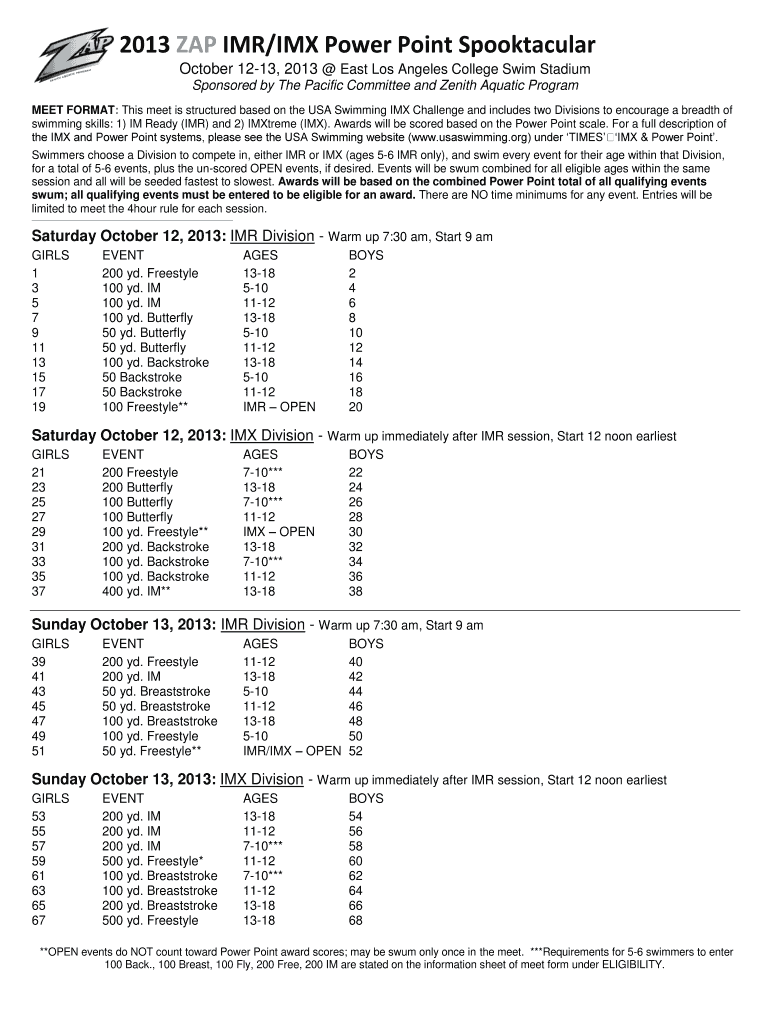 ZAP

2013 ZAP IMR/IMX Power Point Spooktacular

October 12-13, 2013 @ East Los Angeles College Swim Stadium

Sponsored by The Pacific Committee and Zenith Aquatic Program

MEET FORMAT: This meet is structured based on the USA Swimming IMX Challenge and includes two Divisions to encourage a breadth of swimming skills: 1) IM Ready (IMR) and 2) IMXtreme (IMX). Awards will be scored based on the Power Point scale. For a full description of the IMX and Power Point systems, please see the USA Swimming website (www.usaswimming.org) under 'TIMES'□'IMX & Power Point'.

Swimmers choose a Division to compete in, either IMR or IMX (ages 5-6 IMR only), and swim every event for their age within that Division, for a total of 5-6 events, plus the un-scored OPEN events, if desired. Events will be swum combined for all eligible ages within the same session and all will be seeded fastest to slowest. Awards will be based on the combined Power Point total of all qualifying events swum; all qualifying events must be entered to be eligible for an award. There are NO time minimums for any event. Entries will be limited to meet the 4hour rule for each session.

Saturday October 12, 2013: IMR Division - Warm up 7:30 am, Start 9 am

| GIRLS | EVENT | AGES | BOYS |
|---|---|---|---|
| 1 | 200 yd. Freestyle | 13-18 | 2 |
| 3 | 100 yd. IM | 5-10 | 4 |
| 5 | 100 yd. IM | 11-12 | 6 |
| 7 | 100 yd. Butterfly | 13-18 | 8 |
| 9 | 50 yd. Butterfly | 5-10 | 10 |
| 11 | 50 yd. Butterfly | 11-12 | 12 |
| 13 | 100 yd. Backstroke | 13-18 | 14 |
| 15 | 50 Backstroke | 5-10 | 16 |
| 17 | 50 Backstroke | 11-12 | 18 |
| 19 | 100 Freestyle** | IMR – OPEN | 20 |

Saturday October 12, 2013: IMX Division - Warm up immediately after IMR session, Start 12 noon earliest

| GIRLS | EVENT | AGES | BOYS |
|---|---|---|---|
| 21 | 200 Freestyle | 7-10*** | 22 |
| 23 | 200 Butterfly | 13-18 | 24 |
| 25 | 100 Butterfly | 7-10*** | 26 |
| 27 | 100 Butterfly | 11-12 | 28 |
| 29 | 100 yd. Freestyle** | IMX – OPEN | 30 |
| 31 | 200 yd. Backstroke | 13-18 | 32 |
| 33 | 100 yd. Backstroke | 7-10*** | 34 |
| 35 | 100 yd. Backstroke | 11-12 | 36 |
| 37 | 400 yd. IM** | 13-18 | 38 |

Sunday October 13, 2013: IMR Division - Warm up 7:30 am, Start 9 am

| GIRLS | EVENT | AGES | BOYS |
|---|---|---|---|
| 39 | 200 yd. Freestyle | 11-12 | 40 |
| 41 | 200 yd. IM | 13-18 | 42 |
| 43 | 50 yd. Breaststroke | 5-10 | 44 |
| 45 | 50 yd. Breaststroke | 11-12 | 46 |
| 47 | 100 yd. Breaststroke | 13-18 | 48 |
| 49 | 100 yd. Freestyle | 5-10 | 50 |
| 51 | 50 yd. Freestyle** | IMR/IMX – OPEN | 52 |

Sunday October 13, 2013: IMX Division - Warm up immediately after IMR session, Start 12 noon earliest

| GIRLS | EVENT | AGES | BOYS |
|---|---|---|---|
| 53 | 200 yd. IM | 13-18 | 54 |
| 55 | 200 yd. IM | 11-12 | 56 |
| 57 | 200 yd. IM | 7-10*** | 58 |
| 59 | 500 yd. Freestyle* | 11-12 | 60 |
| 61 | 100 yd. Breaststroke | 7-10*** | 62 |
| 63 | 100 yd. Breaststroke | 11-12 | 64 |
| 65 | 200 yd. Breaststroke | 13-18 | 66 |
| 67 | 500 yd. Freestyle | 13-18 | 68 |

**OPEN events do NOT count toward Power Point award scores; may be swum only once in the meet. ***Requirements for 5-6 swimmers to enter 100 Back., 100 Breast, 100 Fly, 200 Free, 200 IM are stated on the information sheet of meet form under ELIGIBILITY.